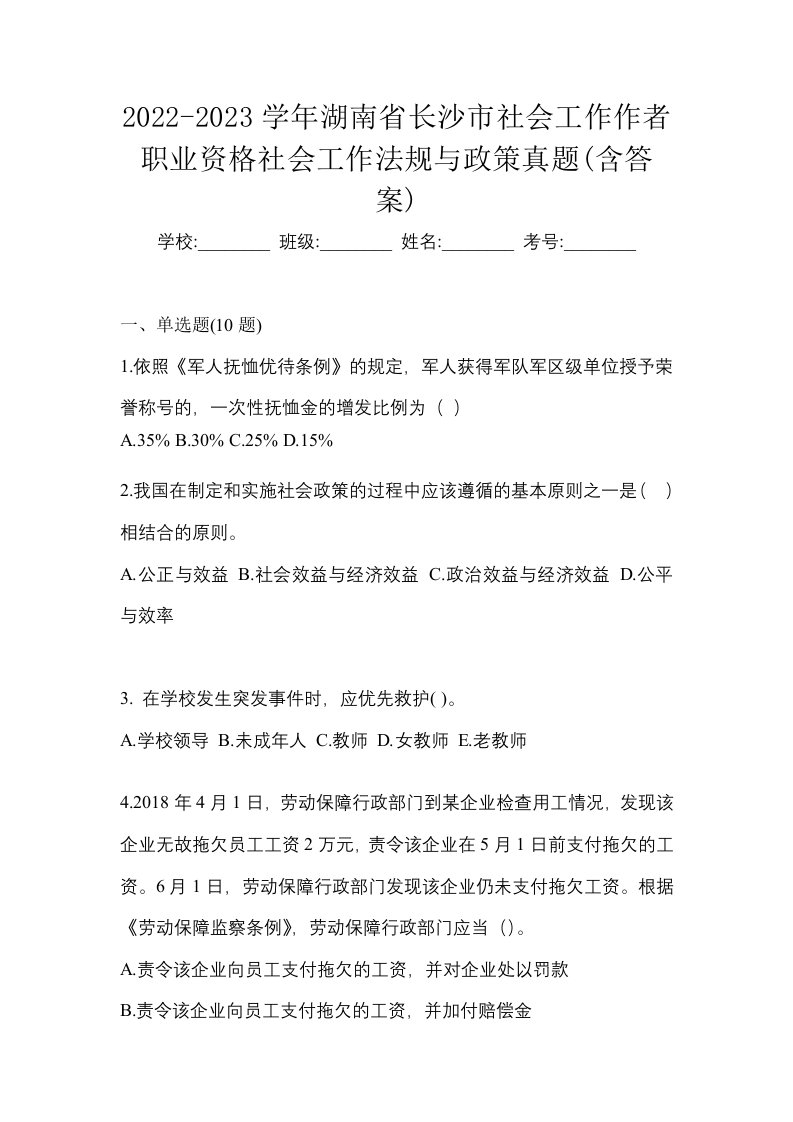 2022-2023 学年湖南省长沙市社会工作作者职业资格社会工作法规与政策真题(含答案)

学校:________ 班级:________ 姓名:________ 考号:________

一、单选题(10 题)

1.依照《军人抚恤优待条例》的规定，军人获得军队军区级单位授予荣誉称号的，一次性抚恤金的增发比例为（ ）

A.35% B.30% C.25% D.15%

2.我国在制定和实施社会政策的过程中应该遵循的基本原则之一是（ ）相结合的原则。

A.公正与效益 B.社会效益与经济效益 C.政治效益与经济效益 D.公平与效率

3. 在学校发生突发事件时，应优先救护( )。

A.学校领导 B.未成年人 C.教师 D.女教师 E.老教师

4.2018 年 4 月 1 日，劳动保障行政部门到某企业检查用工情况，发现该企业无故拖欠员工工资 2 万元，责令该企业在 5 月 1 日前支付拖欠的工资。6 月 1 日，劳动保障行政部门发现该企业仍未支付拖欠工资。根据《劳动保障监察条例》，劳动保障行政部门应当（）。

A.责令该企业向员工支付拖欠的工资，并对企业处以罚款

B.责令该企业向员工支付拖欠的工资，并加付赔偿金